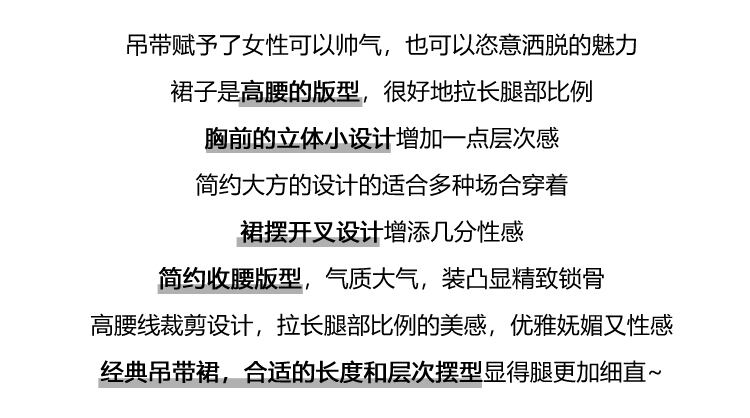 吊带赋予了女性可以帅气，也可以恣意洒脱的魅力

裙子是高腰的版型，很好地拉长腿部比例

胸前的立体小设计增加一点层次感

简约大方的设计的适合多种场合穿着

裙摆开叉设计增添几分性感

简约收腰版型，气质大气，装凸显精致锁骨

高腰线裁剪设计，拉长腿部比例的美感，优雅妩媚又性感

经典吊带裙，合适的长度和层次摆型显得腿更加细直~